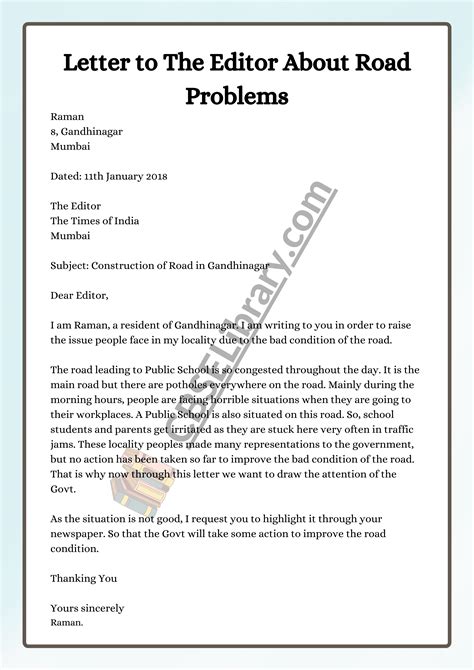 Letter to The Editor About Road Problems

Raman
8, Gandhinagar
Mumbai

Dated: 11th January 2018

The Editor
The Times of India
Mumbai

Subject: Construction of Road in Gandhinagar

Dear Editor,

I am Raman, a resident of Gandhinagar. I am writing to you in order to raise the issue people face in my locality due to the bad condition of the road.

The road leading to Public School is so congested throughout the day. It is the main road but there are potholes everywhere on the road. Mainly during the morning hours, people are facing horrible situations when they are going to their workplaces. A Public School is also situated on this road. So, school students and parents get irritated as they are stuck here very often in traffic jams. These locality peoples made many representations to the government, but no action has been taken so far to improve the bad condition of the road. That is why now through this letter we want to draw the attention of the Govt.

As the situation is not good, I request you to highlight it through your newspaper. So that the Govt will take some action to improve the road condition.

Thanking You

Yours sincerely
Raman.

CBSELibrary.com